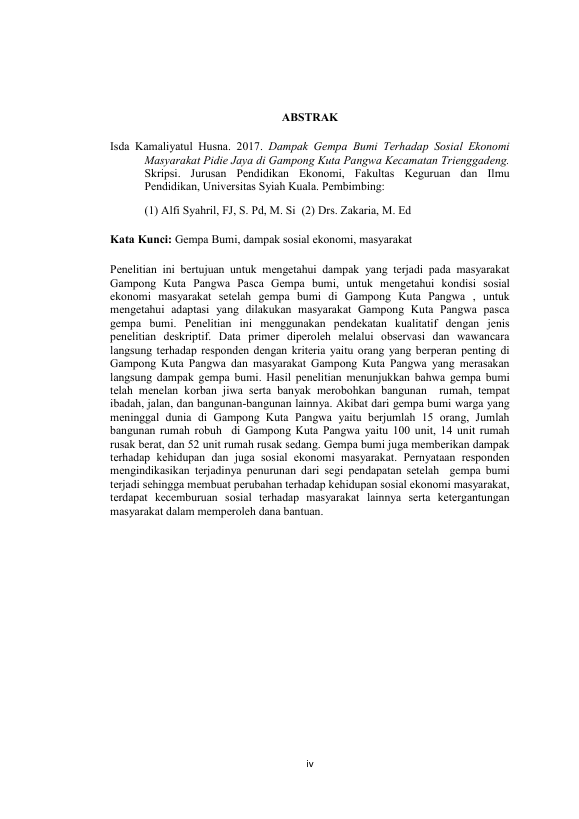 ABSTRAK

Isda Kamaliyatul Husna. 2017. Dampak Gempa Bumi Terhadap Sosial Ekonomi Masyarakat Pidie Jaya di Gampong Kuta Pangwa Kecamatan Trienggadeng. Skripsi. Jurusan Pendidikan Ekonomi, Fakultas Keguruan dan Ilmu Pendidikan, Universitas Syiah Kuala. Pembimbing:

(1) Alfi Syahril, FJ, S. Pd, M. Si (2) Drs. Zakaria, M. Ed

Kata Kunci: Gempa Bumi, dampak sosial ekonomi, masyarakat

Penelitian ini bertujuan untuk mengetahui dampak yang terjadi pada masyarakat Gampong Kuta Pangwa Pasca Gempa bumi, untuk mengetahui kondisi sosial ekonomi masyarakat setelah gempa bumi di Gampong Kuta Pangwa , untuk mengetahui adaptasi yang dilakukan masyarakat Gampong Kuta Pangwa pasca gempa bumi. Penelitian ini menggunakan pendekatan kualitatif dengan jenis penelitian deskriptif. Data primer diperoleh melalui observasi dan wawancara langsung terhadap responden dengan kriteria yaitu orang yang berperan penting di Gampong Kuta Pangwa dan masyarakat Gampong Kuta Pangwa yang merasakan langsung dampak gempa bumi. Hasil penelitian menunjukkan bahwa gempa bumi telah menelan korban jiwa serta banyak merobohkan bangunan rumah, tempat ibadah, jalan, dan bangunan-bangunan lainnya. Akibat dari gempa bumi warga yang meninggal dunia di Gampong Kuta Pangwa yaitu berjumlah 15 orang, Jumlah bangunan rumah robuh di Gampong Kuta Pangwa yaitu 100 unit, 14 unit rumah rusak berat, dan 52 unit rumah rusak sedang. Gempa bumi juga memberikan dampak terhadap kehidupan dan juga sosial ekonomi masyarakat. Pernyataan responden mengindikasikan terjadinya penurunan dari segi pendapatan setelah gempa bumi terjadi sehingga membuat perubahan terhadap kehidupan sosial ekonomi masyarakat, terdapat kecemburuan sosial terhadap masyarakat lainnya serta ketergantungan masyarakat dalam memperoleh dana bantuan.

iv